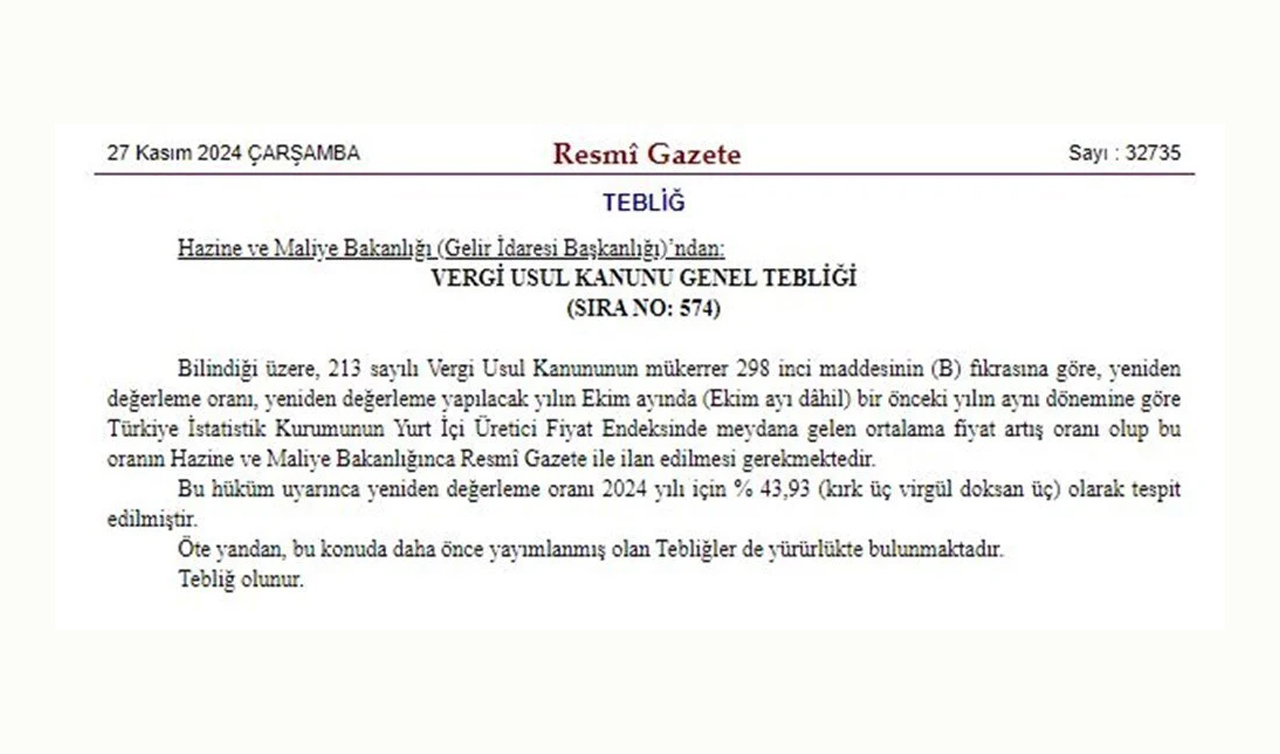 27 Kasım 2024 ÇARŞAMBA

Resmî Gazete

Sayı : 32735

TEBLİĞ

Hazine ve Maliye Bakanlığı (Gelir İdaresi Başkanlığı)'ndan:

VERGİ USUL KANUNU GENEL TEBLİĞİ
(SIRA NO: 574)

Bilindiği üzere, 213 sayılı Vergi Usul Kanununun mükerrer 298 inci maddesinin (B) fıkrasına göre, yeniden değerleme oranı, yeniden değerleme yapılacak yılın Ekim ayında (Ekim ayı dâhil) bir önceki yılın aynı dönemine göre Türkiye İstatistik Kurumunun Yurt İçi Üretici Fiyat Endeksinde meydana gelen ortalama fiyat artış oranı olup bu oranın Hazine ve Maliye Bakanlığınca Resmî Gazete ile ilan edilmesi gerekmektedir.

Bu hüküm uyarınca yeniden değerleme oranı 2024 yılı için % 43,93 (kırk üç virgül doksan üç) olarak tespit edilmiştir.

Öte yandan, bu konuda daha önce yayımlanmış olan Tebliğler de yürürlükte bulunmaktadır.

Tebliğ olunur.